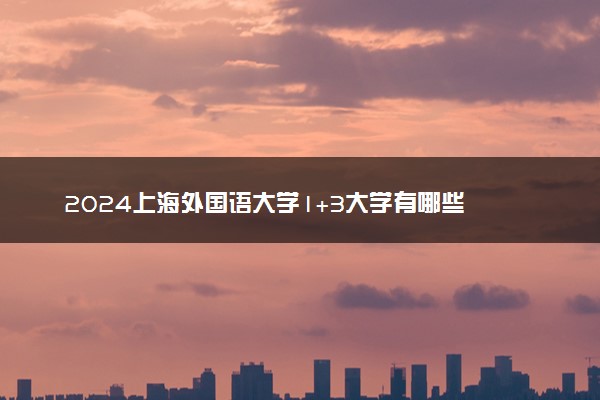 2024上海外国语大学1+3大学有哪些